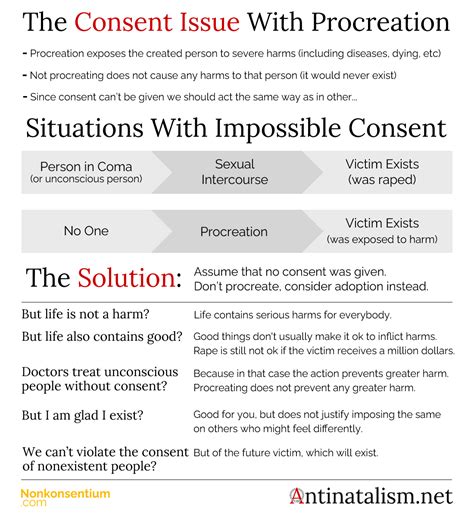 The Consent Issue With Procreation

- Procreation exposes the created person to severe harms (including diseases, dying, etc)

- Not procreating does not cause any harms to that person (it would never exist)

- Since consent can't be given we should act the same way as in other...

Situations With Impossible Consent

Person in Coma (or unconscious person)

Sexual Intercourse

Victim Exists (was raped)

No One

Procreation

Victim Exists (was exposed to harm)

The Solution: Assume that no consent was given. Don't procreate, consider adoption instead.

But life is not a harm? Life contains serious harms for everybody.

But life also contains good? Good things don't usually make it ok to inflict harms. Rape is still not ok if the victim receives a million dollars.

Doctors treat unconscious people without consent? Because in that case the action prevents greater harm. Procreating does not prevent any greater harm.

But I am glad I exist? Good for you, but does not justify imposing the same on others who might feel differently.

We can't violate the consent of nonexistent people? But of the future victim, which will exist.

Nonkonsentium .com

Antinatalism.net